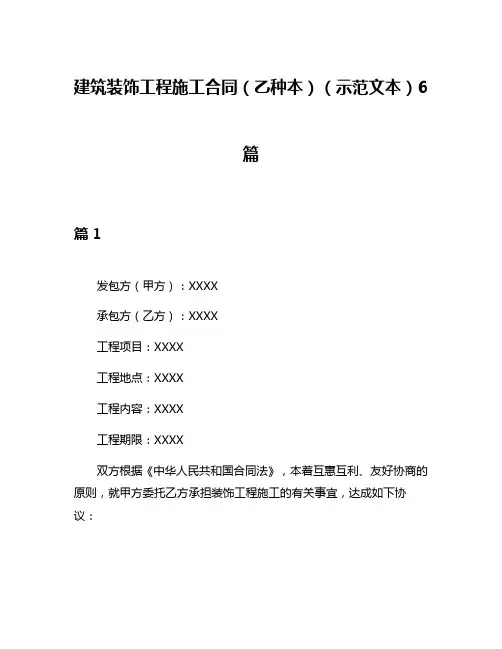 建筑装饰工程施工合同（乙种本）（示范文本）6篇

篇 1

发包方（甲方）：XXXX

承包方（乙方）：XXXX

工程项目：XXXX

工程地点：XXXX

工程内容：XXXX

工程期限：XXXX

双方根据《中华人民共和国合同法》，本着互惠互利、友好协商的原则，就甲方委托乙方承担装饰工程施工的有关事宜，达成如下协议：